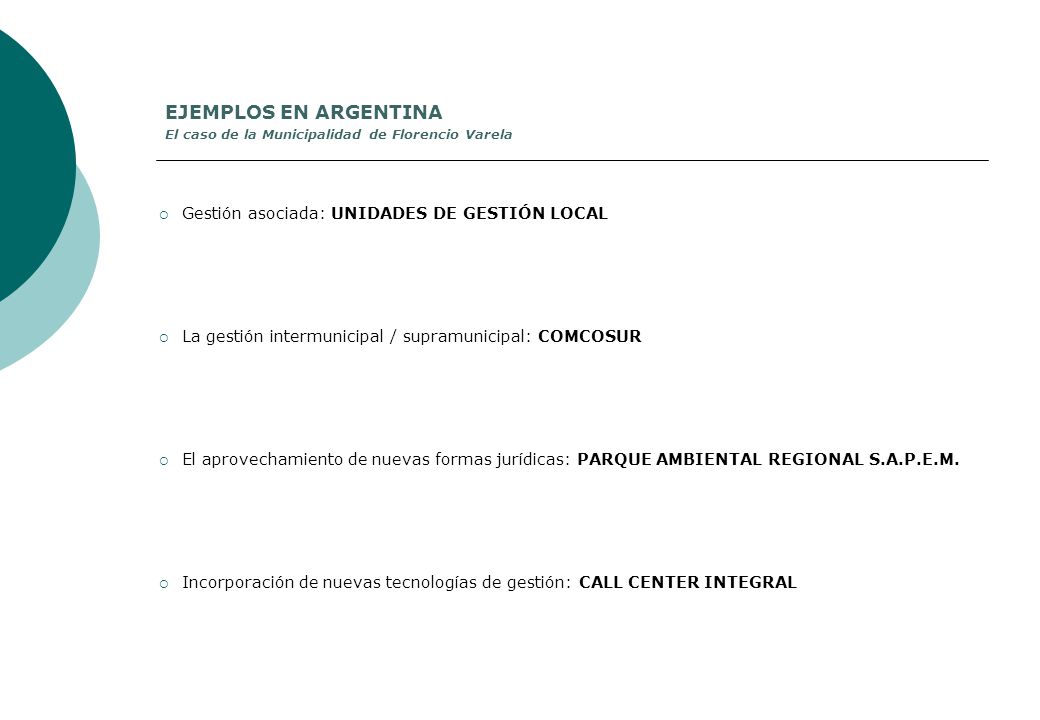 EJEMPLOS EN ARGENTINA
El caso de la Municipalidad de Florencio Varela

Gestión asociada: UNIDADES DE GESTIÓN LOCAL

La gestión intermunicipal / supramunicipal: COMCOSUR

El aprovechamiento de nuevas formas jurídicas: PARQUE AMBIENTAL REGIONAL S.A.P.E.M.

Incorporación de nuevas tecnologías de gestión: CALL CENTER INTEGRAL